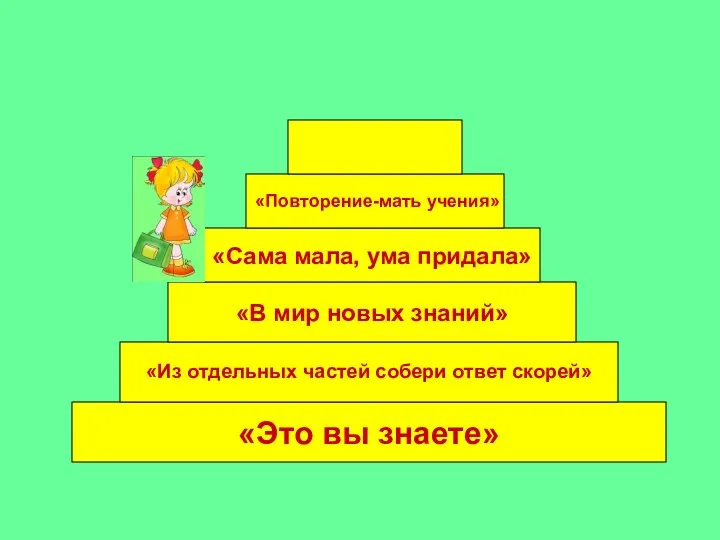 «Повторение-мать учения»

«Сама мала, ума придала»

«В мир новых знаний»

«Из отдельных частей собери ответ скорей»

«Это вы знаете»